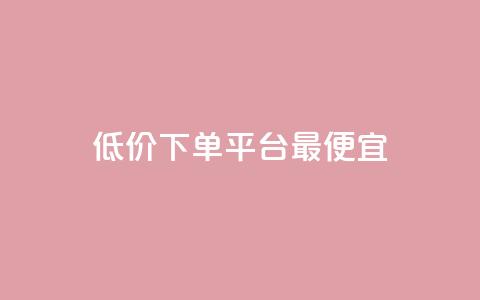 低价下单平台最便宜